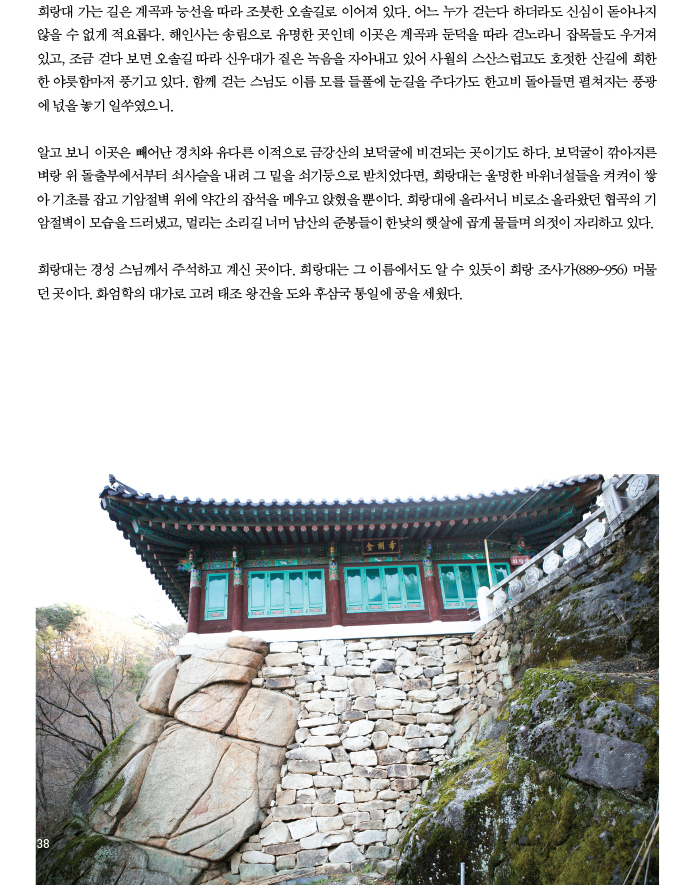 희랑대 가는 길은 계곡과 능선을 따라 조붓한 오솔길로 이어져 있다. 어느 누가 걷는다 하더라도 신심이 돋아나지 않을 수 없게 적요롭다. 해인사는 송림으로 유명한 곳인데 이곳은 계곡과 둔덕을 따라 걷노라니 잡목들도 우거져 있고, 조금 걷다 보면 오솔길 따라 신우대가 짙은 녹음을 자아내고 있어 사월의 스산스럽고도 호젓한 산길에 희한한 야릇함마저 풍기고 있다. 함께 걷는 스님도 이름 모를 들풀에 눈길을 주다가도 한고비 돌아들면 펼쳐지는 풍광에 넋을 놓기 일쑤였으니.

알고 보니 이곳은 빼어난 경치와 유다른 이적으로 금강산의 보덕굴에 비견되는 곳이기도 하다. 보덕굴이 깎아지른 벼랑 위 돌출부에서부터 쇠사슬을 내려 그 밑을 쇠기둥으로 받치었다면, 희랑대는 울멍한 바위너설들을 켜켜이 쌓아 기초를 잡고 기암절벽 위에 약간의 잡석을 메우고 앉혔을 뿐이다. 희랑대에 올라서니 비로소 올라왔던 협곡의 기암절벽이 모습을 드러냈고, 멀리는 소리길 너머 남산의 준봉들이 한낮의 햇살에 곱게 물들며 의젓이 자리하고 있다.

희랑대는 경성 스님께서 주석하고 계신 곳이다. 희랑대는 그 이름에서도 알 수 있듯이 희랑 조사가(889~956) 머물던 곳이다. 화엄학의 대가로 고려 태조 왕건을 도와 후삼국 통일에 공을 세웠다.

38